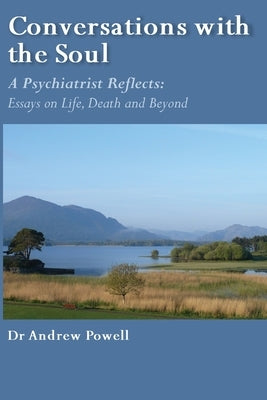 Conversations with the Soul

A Psychiatrist Reflects:
Essays on Life, Death and Beyond

Dr Andrew Powell